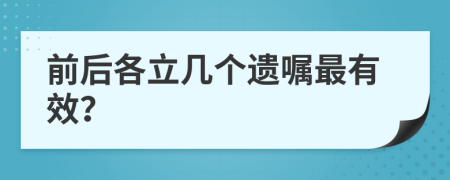 前后各立几个遗嘱最有效?